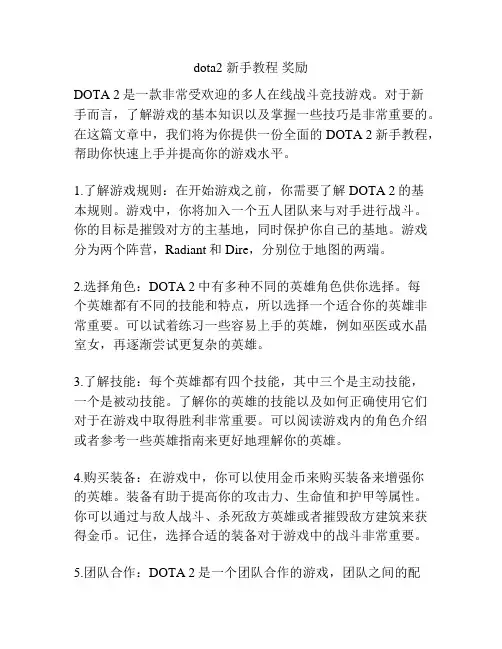 dota2 新手教程 奖励

DOTA 2 是一款非常受欢迎的多人在线战斗竞技游戏。对于新手而言，了解游戏的基本知识以及掌握一些技巧是非常重要的。在这篇文章中，我们将为你提供一份全面的 DOTA 2 新手教程，帮助你快速上手并提高你的游戏水平。

1.了解游戏规则：在开始游戏之前，你需要了解 DOTA 2 的基本规则。游戏中，你将加入一个五人团队来与对手进行战斗。你的目标是摧毁对方的主基地，同时保护你自己的基地。游戏分为两个阵营，Radiant 和 Dire，分别位于地图的两端。

2.选择角色：DOTA 2 中有多种不同的英雄角色供你选择。每个英雄都有不同的技能和特点，所以选择一个适合你的英雄非常重要。可以试着练习一些容易上手的英雄，例如巫医或水晶室女，再逐渐尝试更复杂的英雄。

3.了解技能：每个英雄都有四个技能，其中三个是主动技能，一个是被动技能。了解你的英雄的技能以及如何正确使用它们对于在游戏中取得胜利非常重要。可以阅读游戏内的角色介绍或者参考一些英雄指南来更好地理解你的英雄。

4.购买装备：在游戏中，你可以使用金币来购买装备来增强你的英雄。装备有助于提高你的攻击力、生命值和护甲等属性。你可以通过与敌人战斗、杀死敌方英雄或者摧毁敌方建筑来获得金币。记住，选择合适的装备对于游戏中的战斗非常重要。

5.团队合作：DOTA 2 是一个团队合作的游戏，团队之间的配